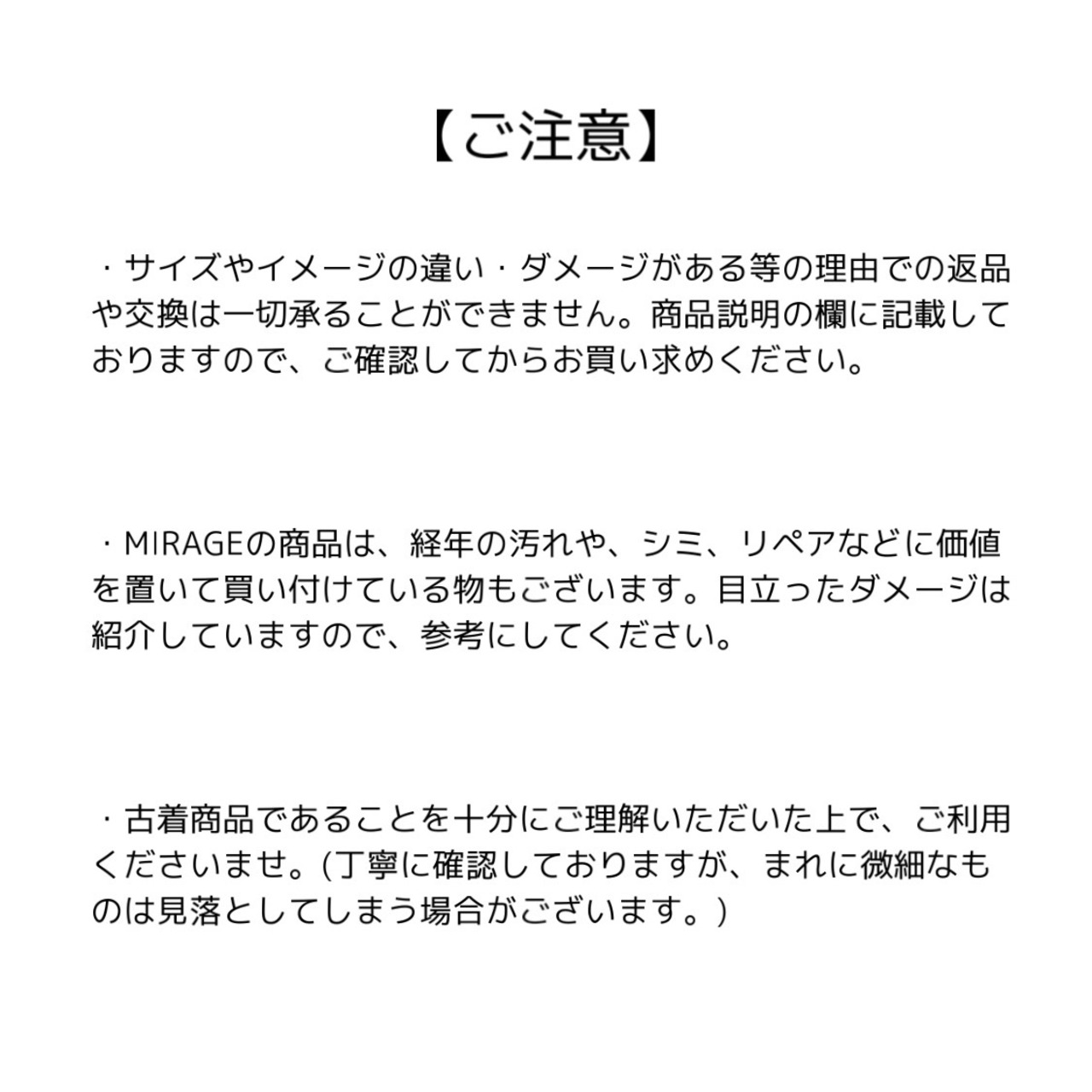 【ご注意】

・サイズやイメージの違い・ダメージがある等の理由での返品や交換は一切承ることができません。商品説明の欄に記載しておりますので、ご確認してからお買い求めください。

・MIRAGEの商品は、経年の汚れや、シミ、リペアなどに価値を置いて買い付けている物もございます。目立ったダメージは紹介していますので、参考にしてください。

・古着商品であることを十分にご理解いただいた上で、ご利用くださいませ。(丁寧に確認しておりますが、まれに微細なものは見落としてしまう場合がございます。)